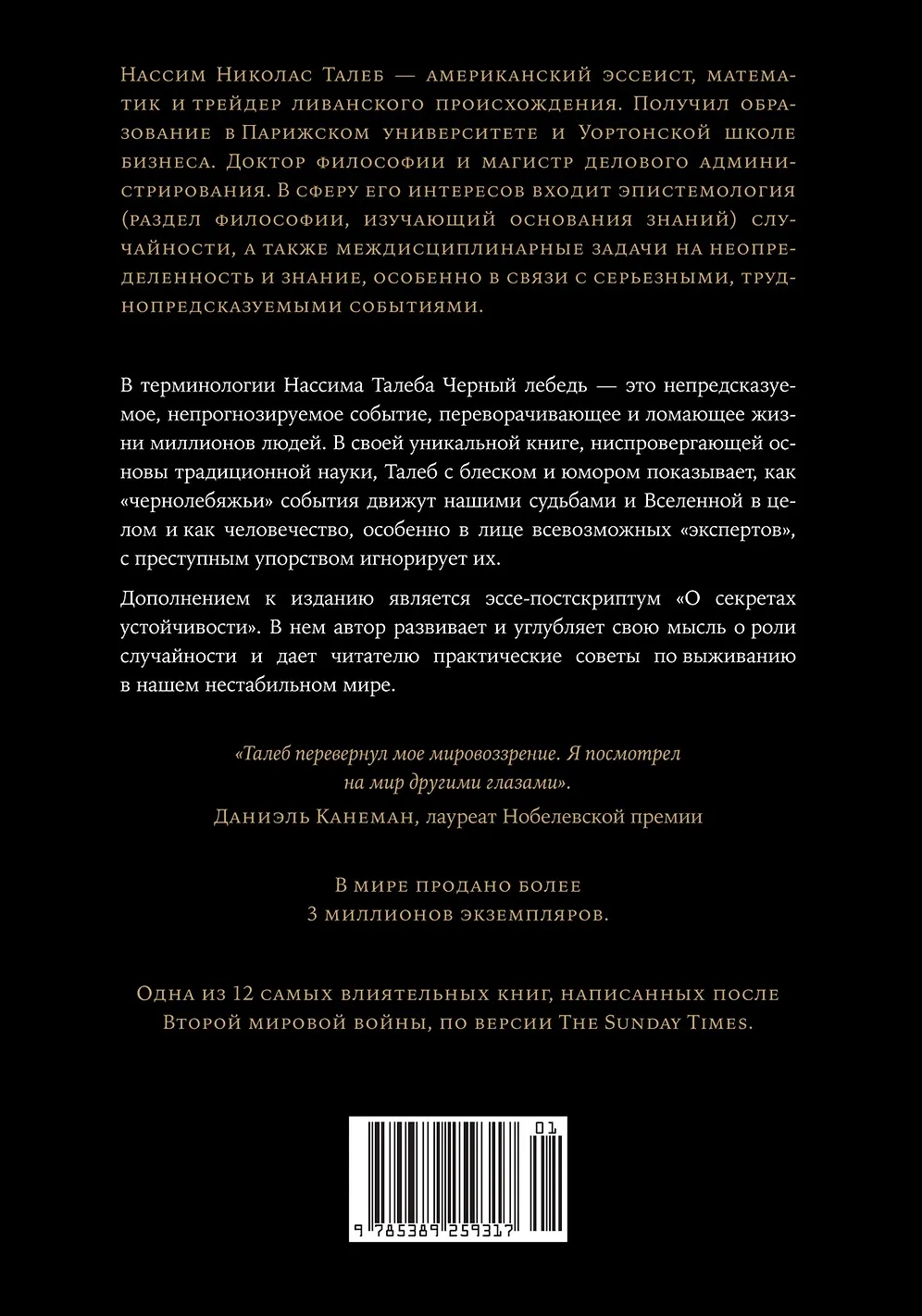 Нассим Николас Талеб — американский эссеист, математик и трейдер ливанского происхождения. Получил образование в Парижском университете и Уортонской школе бизнеса. Доктор философии и магистр делового администрирования. В сферу его интересов входит эпистемология (раздел философии, изучающий основания знаний) случайности, а также междисциплинарные задачи на неопределенность и знание, особенно в связи с серьезными, труднопредсказуемыми событиями.

В терминологии Нассима Талеба Черный лебедь — это непредсказуемое, непрогнозируемое событие, переворачивающее и ломающее жизни миллионов людей. В своей уникальной книге, ниспровергающей основы традиционной науки, Талеб с блеском и юмором показывает, как «чернолебяжьи» события движут нашими судьбами и Вселенной в целом и как человечество, особенно в лице всевозможных «экспертов», с преступным упорством игнорирует их.

Дополнением к изданию является эссе-постскриптум «О секретах устойчивости». В нем автор развивает и углубляет свою мысль о роли случайности и дает читателю практические советы по выживанию в нашем нестабильном мире.

«Талеб перевернул мое мировоззрение. Я посмотрел на мир другими глазами».
Даниэль Канеман, лауреат Нобелевской премии

В мире продано более
3 миллионов экземпляров.

Одна из 12 самых влиятельных книг, написанных после Второй мировой войны, по версии The Sunday Times.

01
9 785389 259317